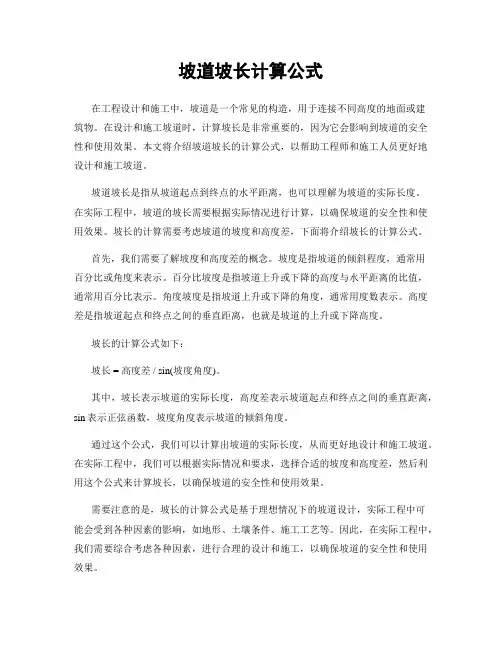 坡道坡长计算公式

在工程设计和施工中，坡道是一个常见的构造，用于连接不同高度的地面或建筑物。在设计和施工坡道时，计算坡长是非常重要的，因为它会影响到坡道的安全性和使用效果。本文将介绍坡道坡长的计算公式，以帮助工程师和施工人员更好地设计和施工坡道。

坡道坡长是指从坡道起点到终点的水平距离，也可以理解为坡道的实际长度。在实际工程中，坡道的坡长需要根据实际情况进行计算，以确保坡道的安全性和使用效果。坡长的计算需要考虑坡道的坡度和高度差，下面将介绍坡长的计算公式。

首先，我们需要了解坡度和高度差的概念。坡度是指坡道的倾斜程度，通常用百分比或角度来表示。百分比坡度是指坡道上升或下降的高度与水平距离的比值，通常用百分比表示。角度坡度是指坡道上升或下降的角度，通常用度数表示。高度差是指坡道起点和终点之间的垂直距离，也就是坡道的上升或下降高度。

坡长的计算公式如下：

坡长 = 高度差 / sin(坡度角度)。

其中，坡长表示坡道的实际长度，高度差表示坡道起点和终点之间的垂直距离，sin 表示正弦函数，坡度角度表示坡道的倾斜角度。

通过这个公式，我们可以计算出坡道的实际长度，从而更好地设计和施工坡道。在实际工程中，我们可以根据实际情况和要求，选择合适的坡度和高度差，然后利用这个公式来计算坡长，以确保坡道的安全性和使用效果。

需要注意的是，坡长的计算公式是基于理想情况下的坡道设计，实际工程中可能会受到各种因素的影响，如地形、土壤条件、施工工艺等。因此，在实际工程中，我们需要综合考虑各种因素，进行合理的设计和施工，以确保坡道的安全性和使用效果。